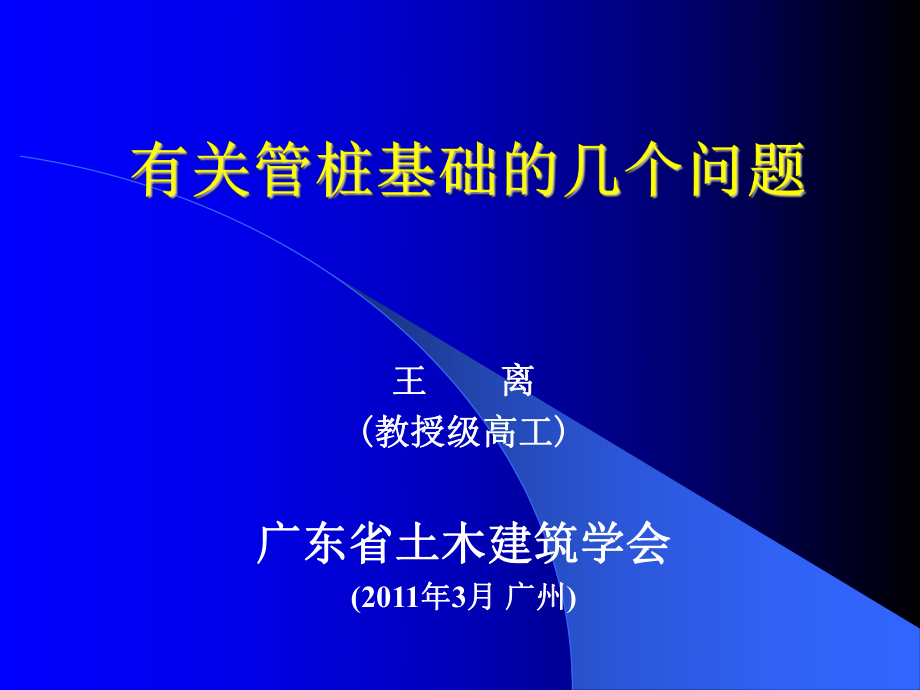 有关管桩基础的几个问题

王　离
（教授级高工）

广东省土木建筑学会
(2011年3月 广州)